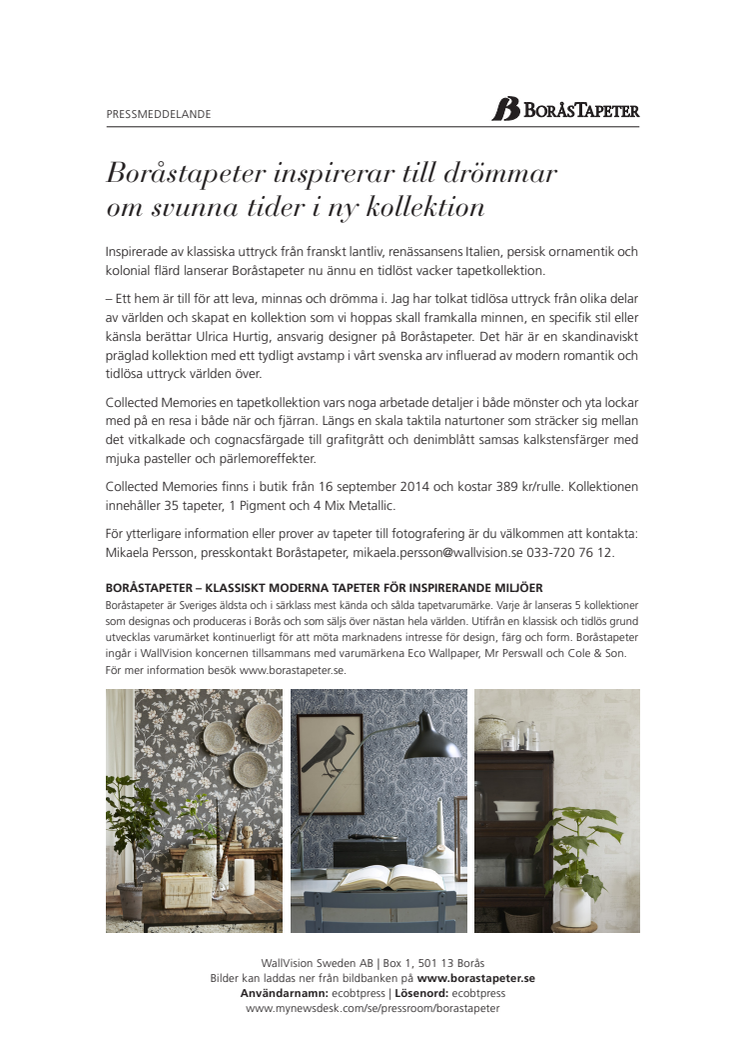 PRESSMEDDELANDE

BORÅSTAPETER

Boråstapeter inspirerar till drömmar om svunna tider i ny kollektion

Inspirerade av klassiska uttryck från franskt lantliv, renässansens Italien, persisk ornamentik och kolonial flärd lanserar Boråstapeter nu ännu en tidlöst vacker tapetkollektion.

– Ett hem är till för att leva, minnas och drömma i. Jag har tolkat tidlösa uttryck från olika delar av världen och skapat en kollektion som vi hoppas skall framkalla minnen, en specifik stil eller känsla berättar Ulrica Hurtig, ansvarig designer på Boråstapeter. Det här är en skandinaviskt präglad kollektion med ett tydligt avstamp i vårt svenska arv influerad av modern romantik och tidlösa uttryck världen över.

Collected Memories en tapetkollektion vars noga arbetade detaljer i både mönster och yta lockar med på en resa i både när och fjärran. Längs en skala taktila naturtoner som sträcker sig mellan det vitkalkade och cognacsfärgade till grafitgrått och denimblått samsas kalkstensfärger med mjuka pasteller och pärlemoreffekter.

Collected Memories finns i butik från 16 september 2014 och kostar 389 kr/rulle. Kollektionen innehåller 35 tapeter, 1 Pigment och 4 Mix Metallic.

För ytterligare information eller prover av tapeter till fotografering är du välkommen att kontakta: Mikaela Persson, presskontakt Boråstapeter, mikaela.persson@wallvision.se 033-720 76 12.

BORÅSTAPETER – KLASSISKT MODERNA TAPETER FÖR INSPIRERANDE MILJÖER
Boråstapeter är Sveriges äldsta och i särklass mest kända och sålda tapetvarumärke. Varje år lanseras 5 kollektioner som designas och produceras i Borås och som säljs över nästan hela världen. Utifrån en klassisk och tidlös grund utvecklas varumärket kontinuerligt för att möta marknadens intresse för design, färg och form. Boråstapeter ingår i WallVision koncernen tillsammans med varumärkena Eco Wallpaper, Mr Perswall och Cole & Son. För mer information besök www.borastapeter.se.

WallVision Sweden AB | Box 1, 501 13 Borås
Bilder kan laddas ner från bildbanken på www.borastapeter.se
Användarnamn: ecobtpress | Lösenord: ecobtpress
www.mynewsdesk.com/se/pressroom/borastapeter